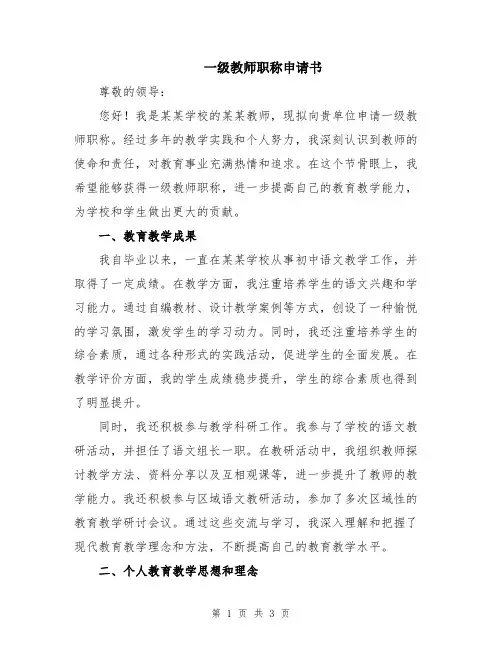 一级教师职称申请书

尊敬的领导：

您好！我是某某学校的某某教师，现拟向贵单位申请一级教师职称。经过多年的教学实践和个人努力，我深刻认识到教师的使命和责任，对教育事业充满热情和追求。在这个节骨眼上，我希望能够获得一级教师职称，进一步提高自己的教育教学能力，为学校和学生做出更大的贡献。

一、教育教学成果

我自毕业以来，一直在某某学校从事初中语文教学工作，并取得了一定成绩。在教学方面，我注重培养学生的语文兴趣和学习能力。通过自编教材、设计教学案例等方式，创设了一种愉悦的学习氛围，激发学生的学习动力。同时，我还注重培养学生的综合素质，通过各种形式的实践活动，促进学生的全面发展。在教学评价方面，我的学生成绩稳步提升，学生的综合素质也得到了明显提升。

同时，我还积极参与教学科研工作。我参与了学校的语文教研活动，并担任了语文组长一职。在教研活动中，我组织教师探讨教学方法、资料分享以及互相观课等，进一步提升了教师的教学能力。我还积极参与区域语文教研活动，参加了多次区域性的教育教学研讨会议。通过这些交流与学习，我深入理解和把握了现代教育教学理念和方法，不断提高自己的教育教学水平。

二、个人教育教学思想和理念

第 1 页 共 3 页